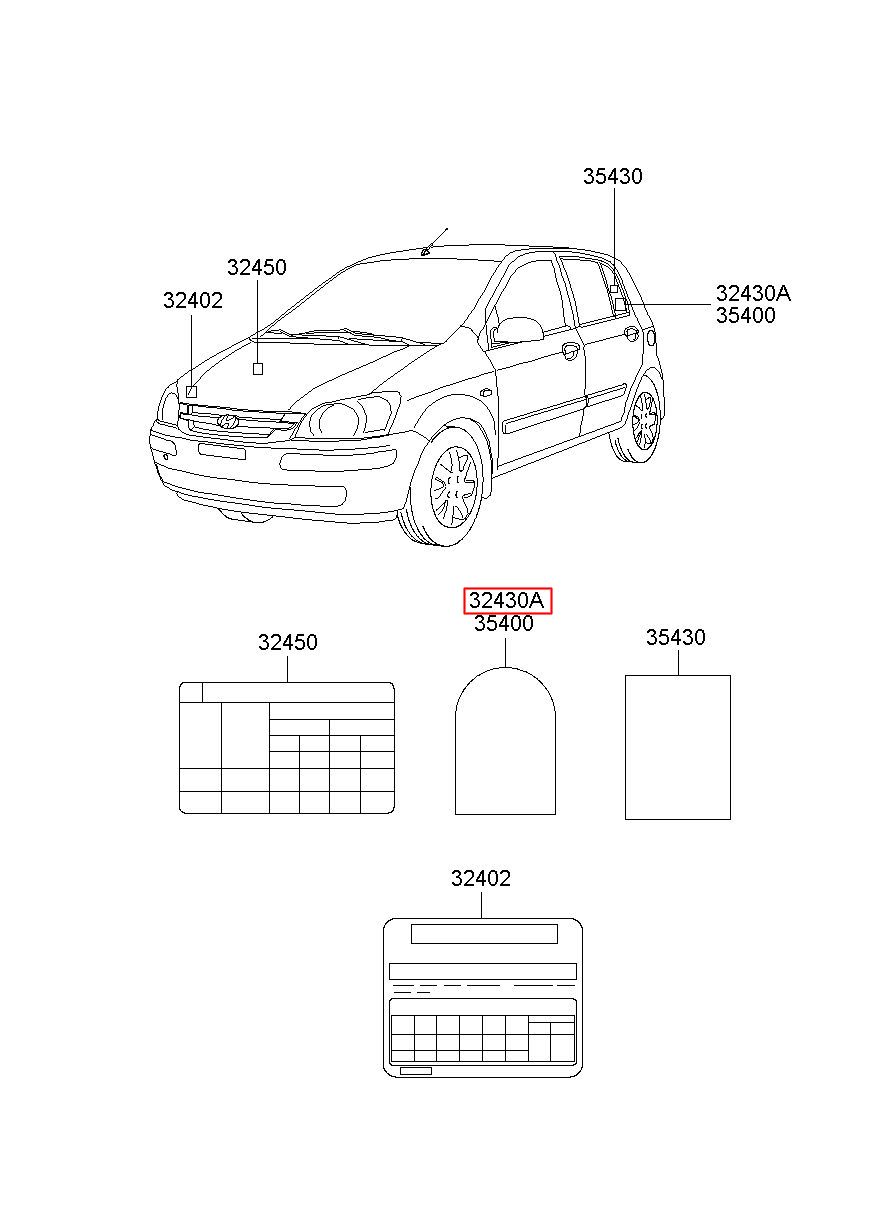 35430

32450

32402

32430A
35400

32430A
35400

32450

35430

32402